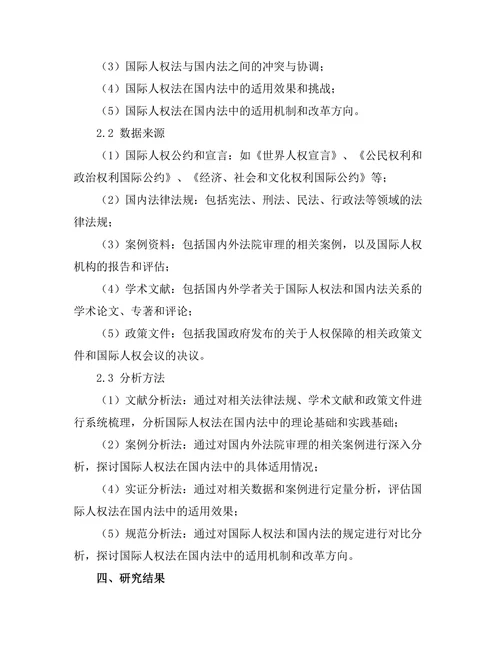 （3）国际人权法与国内法之间的冲突与协调；

（4）国际人权法在国内法中的适用效果和挑战；

（5）国际人权法在国内法中的适用机制和改革方向。

2.2 数据来源

（1）国际人权公约和宣言：如《世界人权宣言》、《公民权利和政治权利国际公约》、《经济、社会和文化权利国际公约》等；

（2）国内法律法规：包括宪法、刑法、民法、行政法等领域的法律法规；

（3）案例资料：包括国内外法院审理的相关案例，以及国际人权机构的报告和评估；

（4）学术文献：包括国内外学者关于国际人权法和国内法关系的学术论文、专著和评论；

（5）政策文件：包括我国政府发布的关于人权保障的相关政策文件和国际人权会议的决议。

2.3 分析方法

（1）文献分析法：通过对相关法律法规、学术文献和政策文件进行系统梳理，分析国际人权法在国内法中的理论基础和实践基础；

（2）案例分析法：通过对国内外法院审理的相关案例进行深入分析，探讨国际人权法在国内法中的具体适用情况；

（4）实证分析法：通过对相关数据和案例进行定量分析，评估国际人权法在国内法中的适用效果；

（5）规范分析法：通过对国际人权法和国内法的规定进行对比分析，探讨国际人权法在国内法中的适用机制和改革方向。

四、研究结果